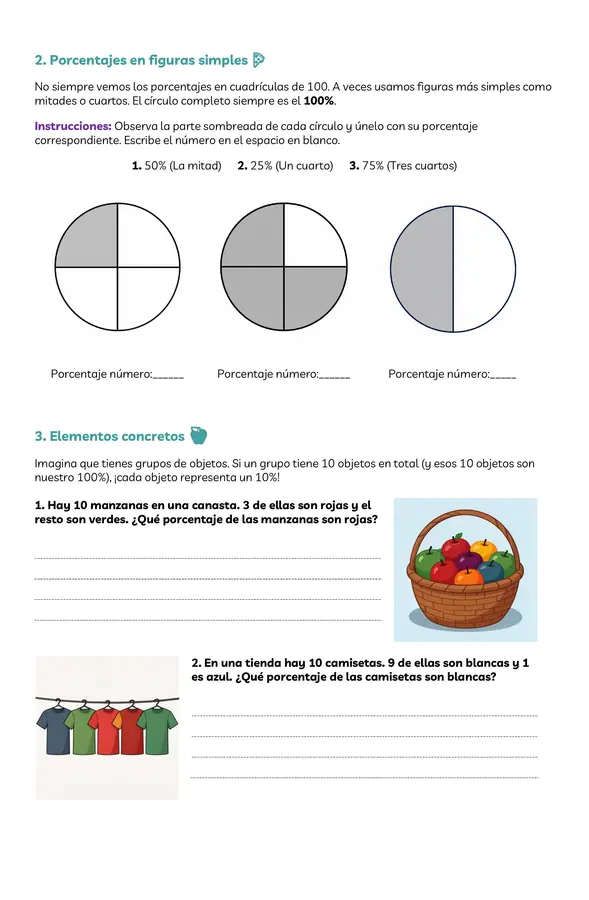 2. Porcentajes en figuras simples

No siempre vemos los porcentajes en cuadrículas de 100. A veces usamos figuras más simples como mitades o cuartos. El círculo completo siempre es el 100%.

Instrucciones: Observa la parte sombreada de cada círculo y únelo con su porcentaje correspondiente. Escribe el número en el espacio en blanco.

1. 50% (La mitad)   2. 25% (Un cuarto)   3. 75% (Tres cuartos)

Porcentaje número:____   Porcentaje número:____   Porcentaje número:____

3. Elementos concretos

Imagina que tienes grupos de objetos. Si un grupo tiene 10 objetos en total (y esos 10 objetos son nuestro 100%), ¡cada objeto representa un 10%!

1. Hay 10 manzanas en una canasta. 3 de ellas son rojas y el resto son verdes. ¿Qué porcentaje de las manzanas son rojas?

____
____
____
____

2. En una tienda hay 10 camisetas. 9 de ellas son blancas y 1 es azul. ¿Qué porcentaje de las camisetas son blancas?

____
____
____
____